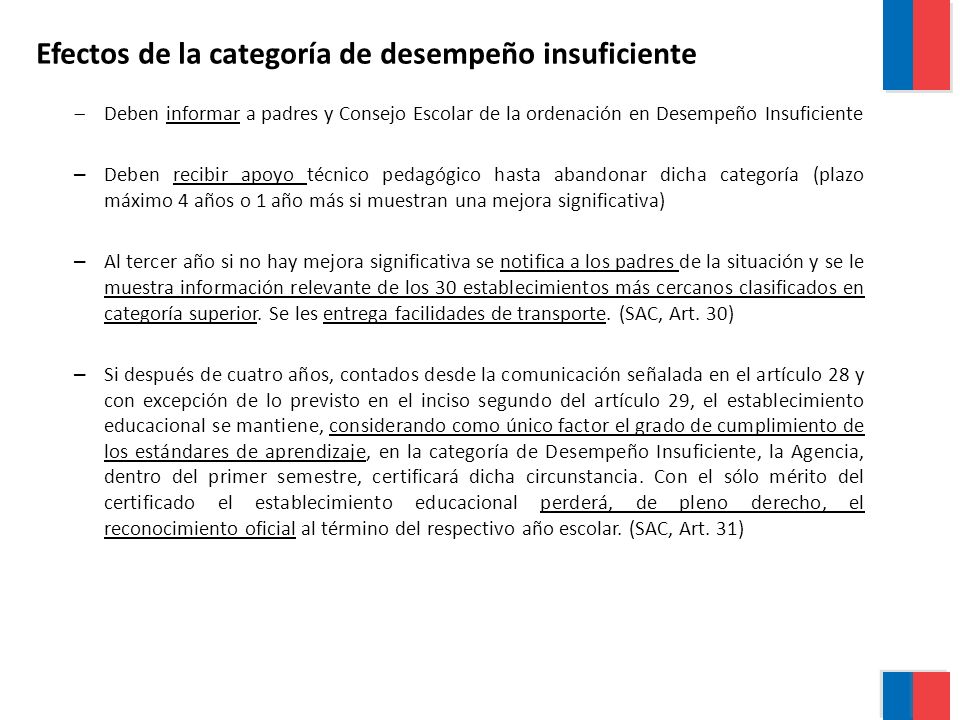 Efectos de la categoría de desempeño insuficiente

– Deben informar a padres y Consejo Escolar de la ordenación en Desempeño Insuficiente

– Deben recibir apoyo técnico pedagógico hasta abandonar dicha categoría (plazo máximo 4 años o 1 año más si muestran una mejora significativa)

– Al tercer año si no hay mejora significativa se notifica a los padres de la situación y se le muestra información relevante de los 30 establecimientos más cercanos clasificados en categoría superior. Se les entrega facilidades de transporte. (SAC, Art. 30)

– Si después de cuatro años, contados desde la comunicación señalada en el artículo 28 y con excepción de lo previsto en el inciso segundo del artículo 29, el establecimiento educacional se mantiene, considerando como único factor el grado de cumplimiento de los estándares de aprendizaje, en la categoría de Desempeño Insuficiente, la Agencia, dentro del primer semestre, certificará dicha circunstancia. Con el sólo mérito del certificado el establecimiento educacional perderá, de pleno derecho, el reconocimiento oficial al término del respectivo año escolar. (SAC, Art. 31)